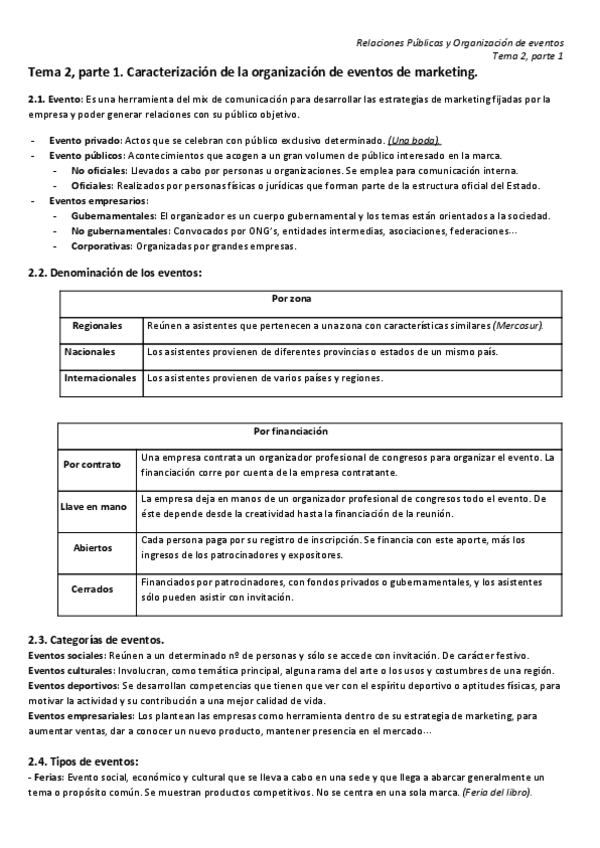 Relaciones Públicas y Organización de eventos
Tema 2, parte 1

Tema 2, parte 1. Caracterización de la organización de eventos de marketing.

2.1. Evento: Es una herramienta del mix de comunicación para desarrollar las estrategias de marketing fijadas por la empresa y poder generar relaciones con su público objetivo.

- Evento privado: Actos que se celebran con público exclusivo determinado. (Una boda).
- Evento públicos: Acontecimientos que acogen a un gran volumen de público interesado en la marca.
  - No oficiales: Llevados a cabo por personas u organizaciones. Se emplea para comunicación interna.
  - Oficiales: Realizados por personas físicas o jurídicas que forman parte de la estructura oficial del Estado.
- Eventos empresarios:
  - Gubernamentales: El organizador es un cuerpo gubernamental y los temas están orientados a la sociedad.
  - No gubernamentales: Convocados por ONG's, entidades intermedias, asociaciones, federaciones…
  - Corporativas: Organizadas por grandes empresas.

2.2. Denominación de los eventos:

| Por zona | |
|---|---|
| Regionales | Reúnen a asistentes que pertenecen a una zona con características similares (Mercosur). |
| Nacionales | Los asistentes provienen de diferentes provincias o estados de un mismo país. |
| Internacionales | Los asistentes provienen de varios países y regiones. |

| Por financiación | |
|---|---|
| Por contrato | Una empresa contrata un organizador profesional de congresos para organizar el evento. La financiación corre por cuenta de la empresa contratante. |
| Llave en mano | La empresa deja en manos de un organizador profesional de congresos todo el evento. De éste depende desde la creatividad hasta la financiación de la reunión. |
| Abiertos | Cada persona paga por su registro de inscripción. Se financia con este aporte, más los ingresos de los patrocinadores y expositores. |
| Cerrados | Financiados por patrocinadores, con fondos privados o gubernamentales, y los asistentes sólo pueden asistir con invitación. |

2.3. Categorías de eventos.
Eventos sociales: Reúnen a un determinado nº de personas y sólo se accede con invitación. De carácter festivo.
Eventos culturales: Involucran, como temática principal, alguna rama del arte o los usos y costumbres de una región.
Eventos deportivos: Se desarrollan competencias que tienen que ver con el espíritu deportivo o aptitudes físicas, para motivar la actividad y su contribución a una mejor calidad de vida.
Eventos empresariales: Los plantean las empresas como herramienta dentro de su estrategia de marketing, para aumentar ventas, dar a conocer un nuevo producto, mantener presencia en el mercado…

2.4. Tipos de eventos:
- Ferias: Evento social, económico y cultural que se lleva a cabo en una sede y que llega a abarcar generalmente un tema o propósito común. Se muestran productos competitivos. No se centra en una sola marca. (Feria del libro).